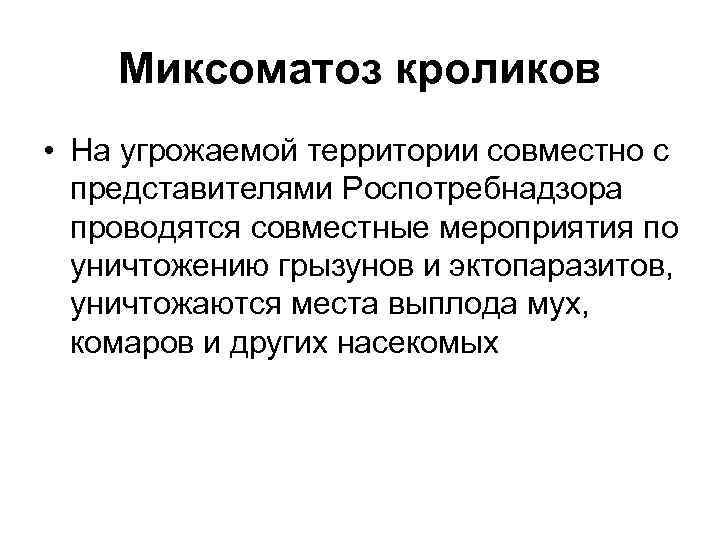 Миксоматоз кроликов

• На угрожаемой территории совместно с представителями Роспотребнадзора проводятся совместные мероприятия по уничтожению грызунов и эктопаразитов, уничтожаются места выплода мух, комаров и других насекомых